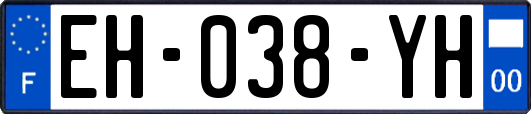 F

EH-038-YH

00